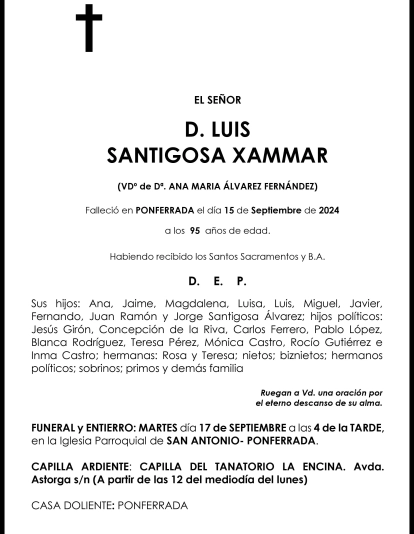 EL SEÑOR

D. LUIS
SANTIGOSA XAMMAR

(VDº de Dª. ANA MARIA ÁLVAREZ FERNÁNDEZ)

Falleció en PONFERRADA el día 15 de Septiembre de 2024

a los 95 años de edad.

Habiendo recibido los Santos Sacramentos y B.A.

D. E. P.

Sus hijos: Ana, Jaime, Magdalena, Luisa, Luis, Miguel, Javier, Fernando, Juan Ramón y Jorge Santigosa Álvarez; hijos políticos: Jesús Girón, Concepción de la Riva, Carlos Ferrero, Pablo López, Blanca Rodríguez, Teresa Pérez, Mónica Castro, Rocío Gutiérrez e Inma Castro; hermanas: Rosa y Teresa; nietos; biznietos; hermanos políticos; sobrinos; primos y demás familia

Ruegan a Vd. una oración por el eterno descanso de su alma.

FUNERAL y ENTIERRO: MARTES día 17 de SEPTIEMBRE a las 4 de la TARDE, en la Iglesia Parroquial de SAN ANTONIO- PONFERRADA.

CAPILLA ARDIENTE: CAPILLA DEL TANATORIO LA ENCINA. Avda. Astorga s/n (A partir de las 12 del mediodía del lunes)

CASA DOLIENTE: PONFERRADA